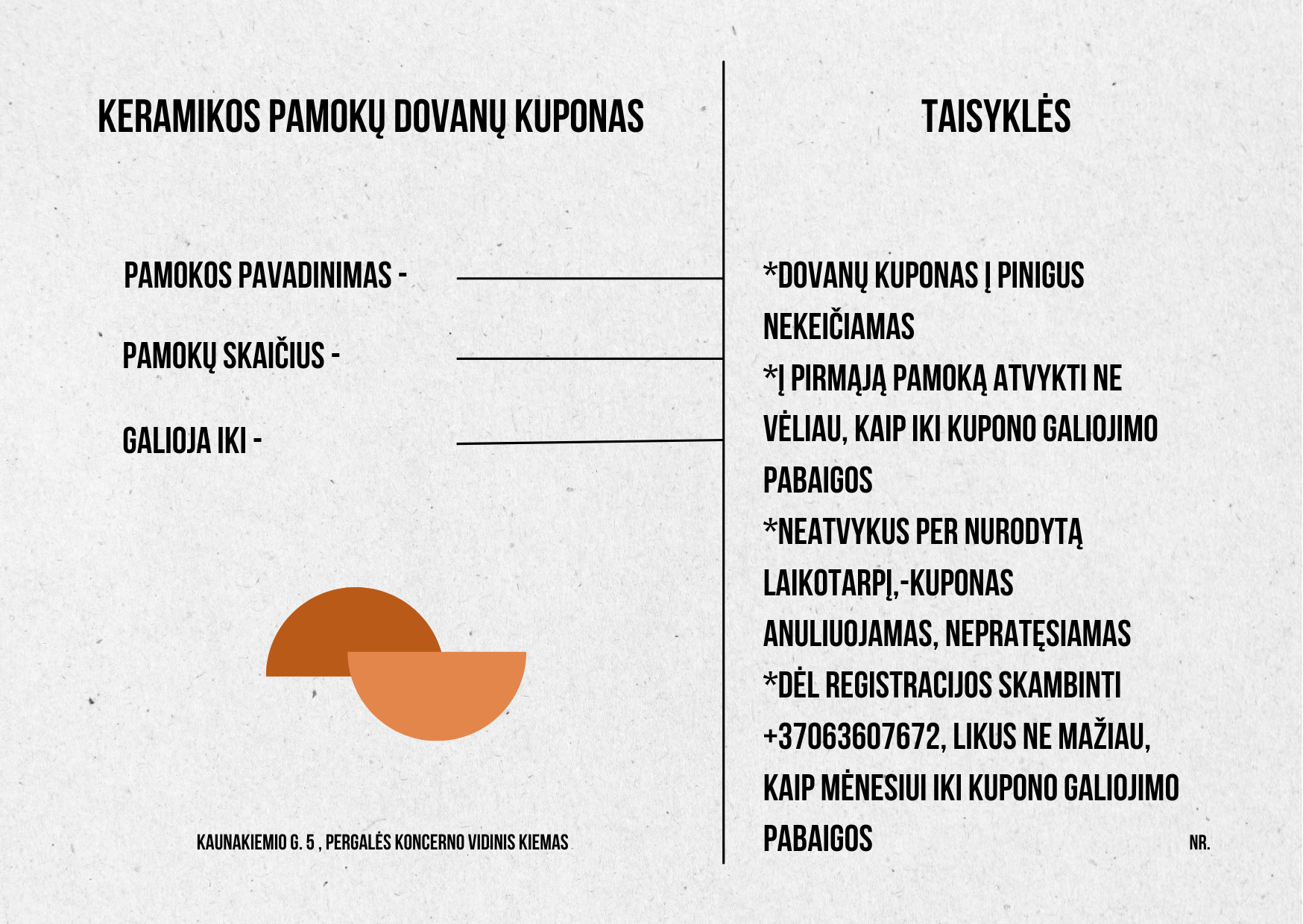 KERAMIKOS PAMOKŲ DOVANŲ KUPONAS

PAMOKOS PAVADINIMAS - ____

PAMOKŲ SKAIČIUS - ____

GALIOJA IKI - ____

KAUNAKIEMIO G. 5 , PERGALĖS KONCERNO VIDINIS KIEMAS

TAISYKLĖS

*DOVANŲ KUPONAS Į PINIGUS NEKEIČIAMAS
*Į PIRMĄJĄ PAMOKĄ ATVYKTI NE VĖLIAU, KAIP IKI KUPONO GALIOJIMO PABAIGOS
*NEATVYKUS PER NURODYTĄ LAIKOTARPĮ,-KUPONAS ANULIUOJAMAS, NEPRATĘSIAMAS
*DĖL REGISTRACIJOS SKAMBINTI +37063607672, LIKUS NE MAŽIAU, KAIP MĖNESIUI IKI KUPONO GALIOJIMO PABAIGOS

NR.